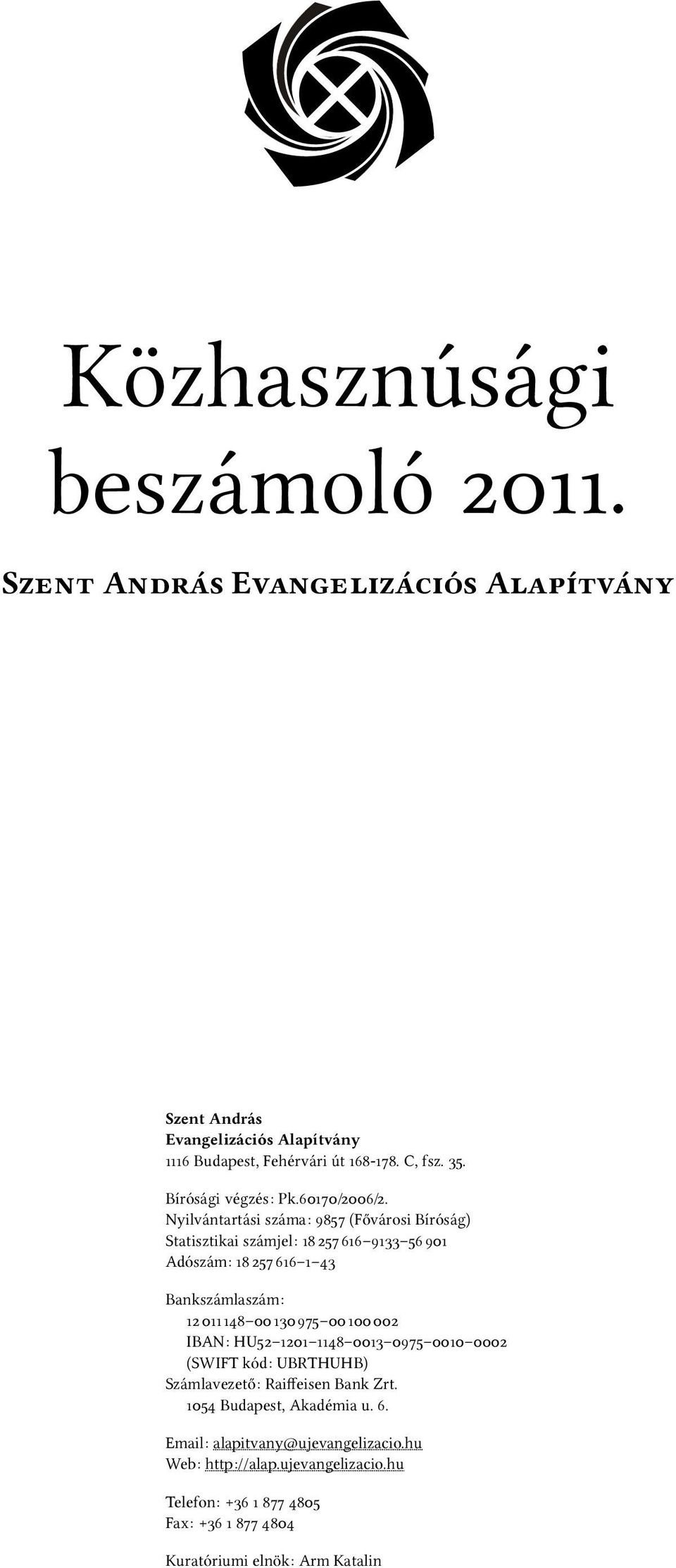 Közhasznúsági beszámoló 2011.

Szent András Evangelizációs Alapítvány

Szent András
Evangelizációs Alapítvány
1116 Budapest, Fehérvári út 168-178. C, fsz. 35.

Bírósági végzés: Pk.60170/2006/2.
Nyilvántartási száma: 9857 (Fővárosi Bíróság)
Statisztikai számjel: 18 257 616–9133–56 901
Adószám: 18 257 616–1–43

Bankszámlaszám:
12 011 148–00 130 975–00 100 002
IBAN: HU52–1201–1148–0013–0975–0010–0002
(SWIFT kód: UBRTHUHB)
Számlavezető: Raiffeisen Bank Zrt.
1054 Budapest, Akadémia u. 6.

Email: alapitvany@ujevangelizacio.hu
Web: http://alap.ujevangelizacio.hu

Telefon: +36 1 877 4805
Fax: +36 1 877 4804

Kuratóriumi elnök: Arm Katalin